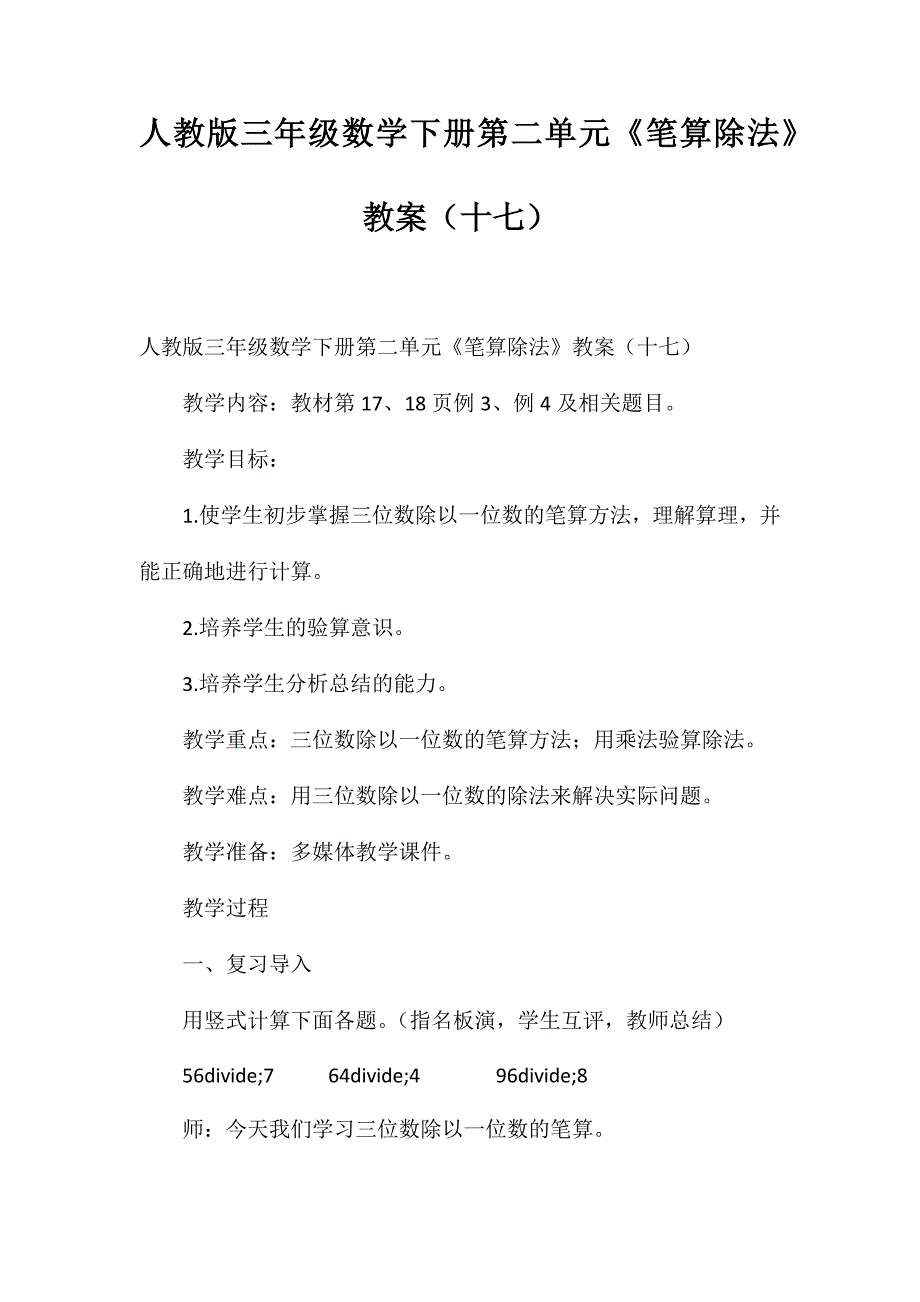 人教版三年级数学下册第二单元《笔算除法》教案（十七）

人教版三年级数学下册第二单元《笔算除法》教案（十七）

教学内容：教材第 17、18 页例 3、例 4 及相关题目。

教学目标：

1.使学生初步掌握三位数除以一位数的笔算方法，理解算理，并能正确地进行计算。

2.培养学生的验算意识。

3.培养学生分析总结的能力。

教学重点：三位数除以一位数的笔算方法；用乘法验算除法。

教学难点：用三位数除以一位数的除法来解决实际问题。

教学准备：多媒体教学课件。

教学过程

一、复习导入

用竖式计算下面各题。（指名板演，学生互评，教师总结）

56divide;7　　64divide;4　　96divide;8

师：今天我们学习三位数除以一位数的笔算。